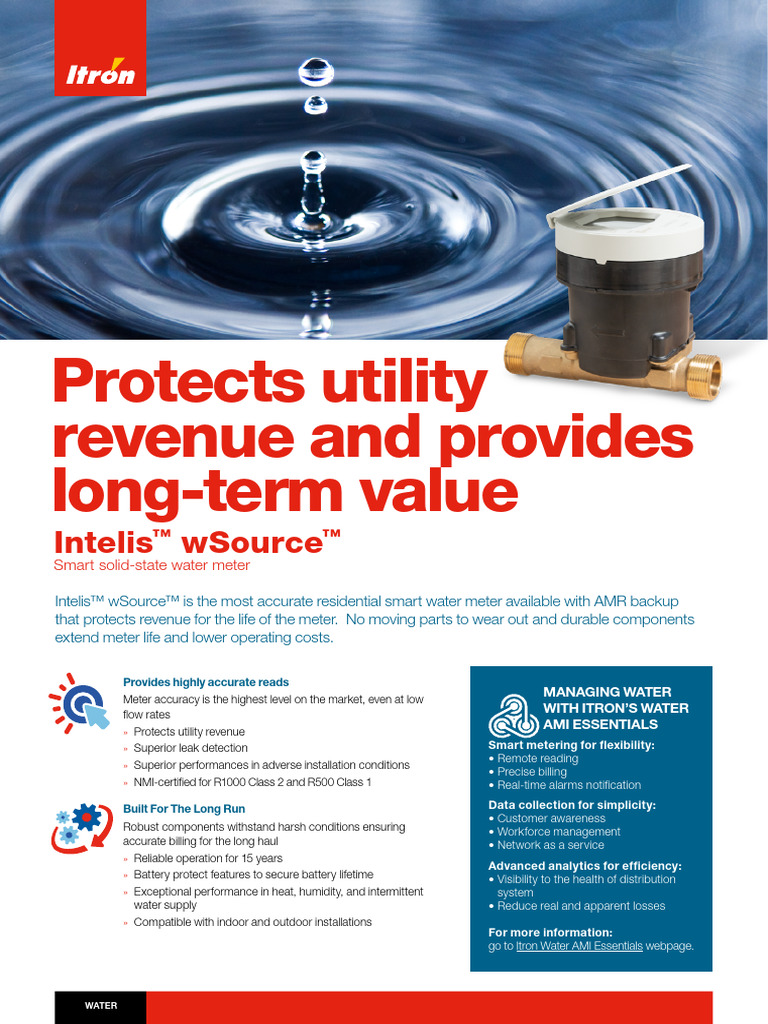 Itron

Protects utility revenue and provides long-term value

Intelis™ wSource™

Smart solid-state water meter

Intelis™ wSource™ is the most accurate residential smart water meter available with AMR backup that protects revenue for the life of the meter. No moving parts to wear out and durable components extend meter life and lower operating costs.

Provides highly accurate reads

Meter accuracy is the highest level on the market, even at low flow rates

» Protects utility revenue
» Superior leak detection
» Superior performances in adverse installation conditions
» NMI-certified for R1000 Class 2 and R500 Class 1

Built For The Long Run

Robust components withstand harsh conditions ensuring accurate billing for the long haul

» Reliable operation for 15 years
» Battery protect features to secure battery lifetime
» Exceptional performance in heat, humidity, and intermittent water supply
» Compatible with indoor and outdoor installations

MANAGING WATER WITH ITRON'S WATER AMI ESSENTIALS

Smart metering for flexibility:
• Remote reading
• Precise billing
• Real-time alarms notification

Data collection for simplicity:
• Customer awareness
• Workforce management
• Network as a service

Advanced analytics for efficiency:
• Visibility to the health of distribution system
• Reduce real and apparent losses

For more information:
go to Itron Water AMI Essentials webpage.

WATER